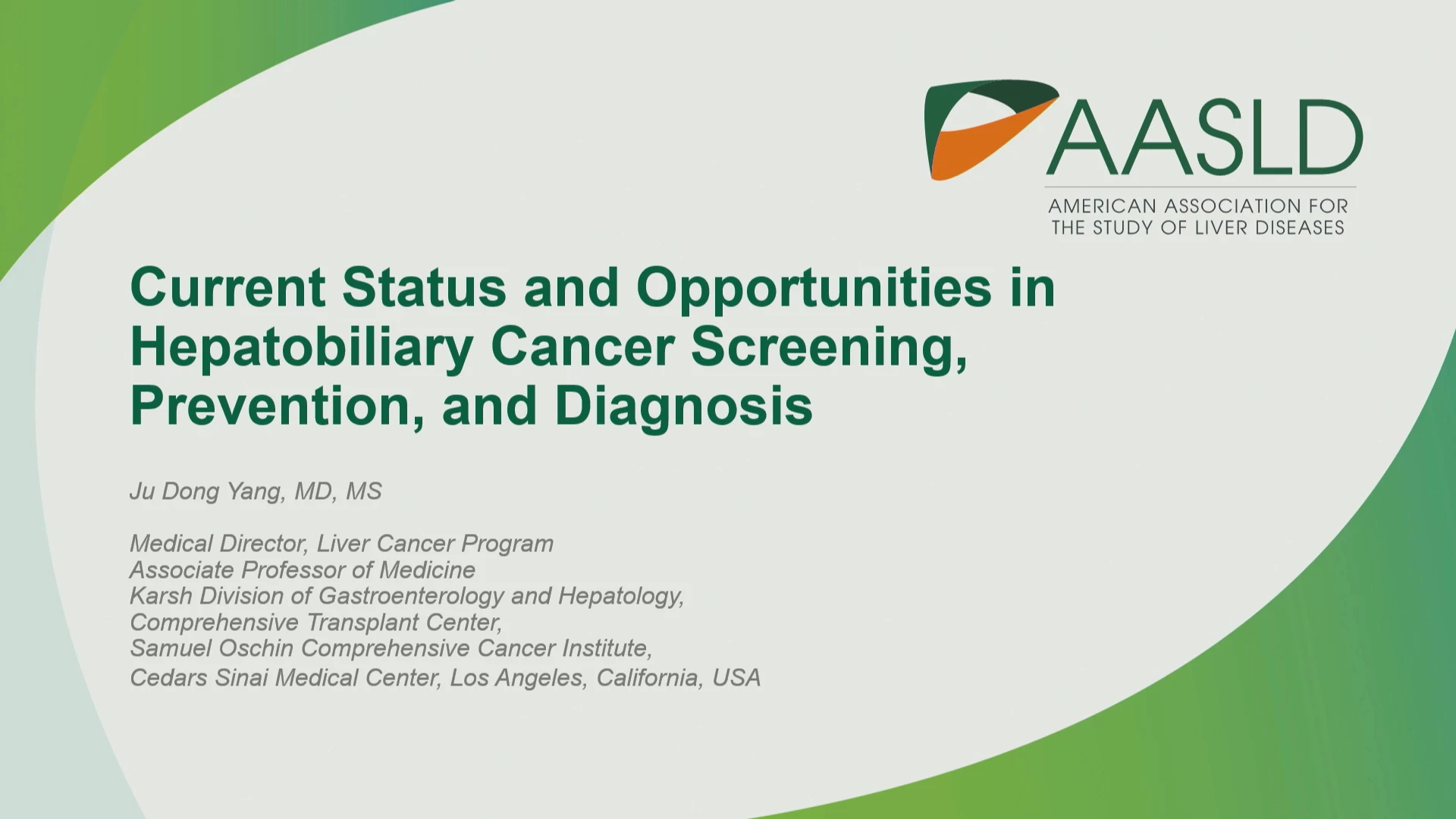 AASLD
AMERICAN ASSOCIATION FOR THE STUDY OF LIVER DISEASES

Current Status and Opportunities in Hepatobiliary Cancer Screening, Prevention, and Diagnosis

Ju Dong Yang, MD, MS

Medical Director, Liver Cancer Program
Associate Professor of Medicine
Karsh Division of Gastroenterology and Hepatology,
Comprehensive Transplant Center,
Samuel Oschin Comprehensive Cancer Institute,
Cedars Sinai Medical Center, Los Angeles, California, USA